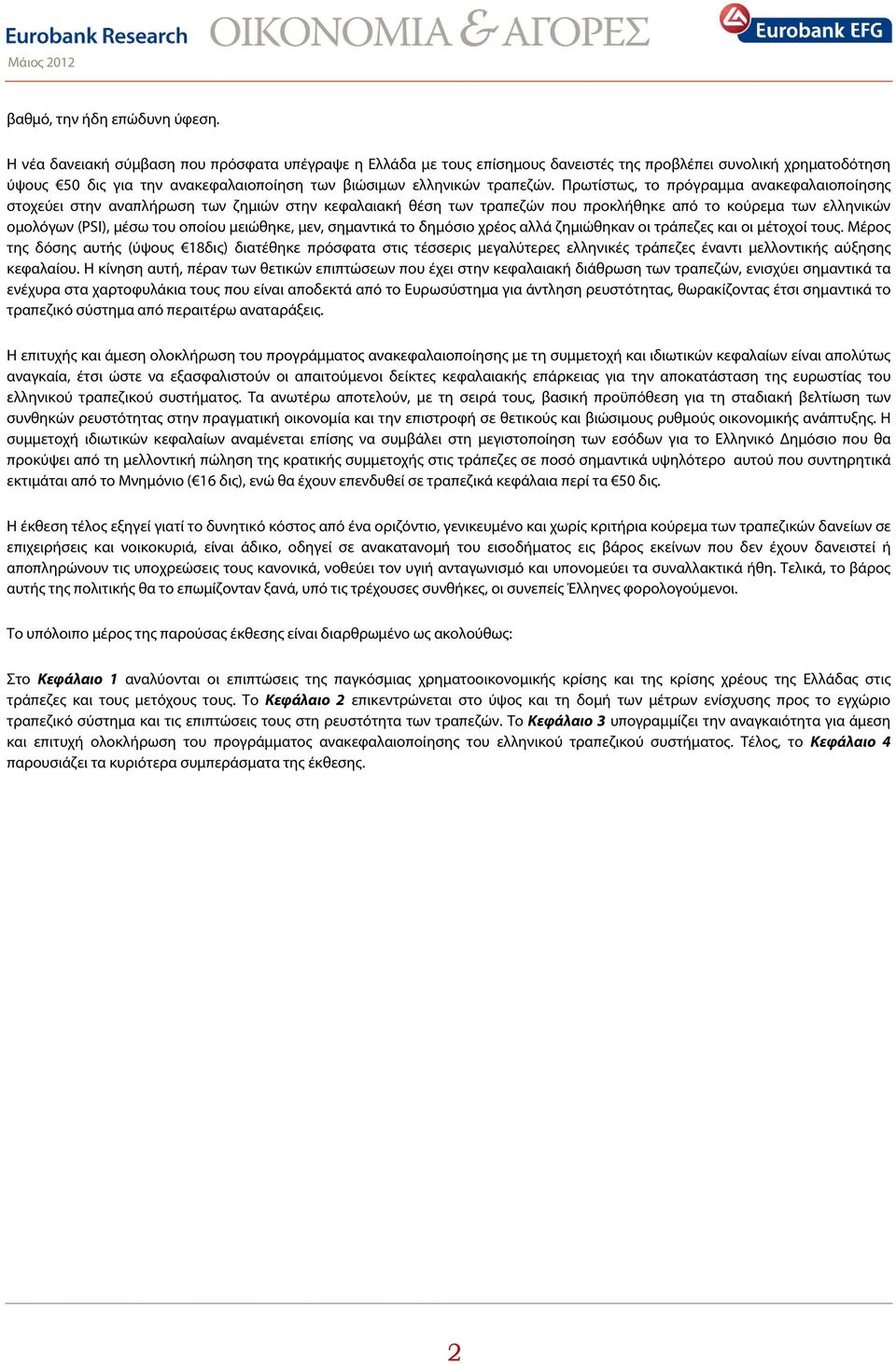 Eurobank Research
Μάιος 2012
ΟΙΚΟΝΟΜΙΑ & ΑΓΟΡΕΣ
Eurobank EFG

βαθμό, την ήδη επώδυνη ύφεση.

Η νέα δανειακή σύμβαση που πρόσφατα υπέγραψε η Ελλάδα με τους επίσημους δανειστές της προβλέπει συνολική χρηματοδότηση ύψους €50 δις για την ανακεφαλαιοποίηση των βιώσιμων ελληνικών τραπεζών. Πρωτίστως, το πρόγραμμα ανακεφαλαιοποίησης στοχεύει στην αναπλήρωση των ζημιών στην κεφαλαιακή θέση των τραπεζών που προκλήθηκε από το κούρεμα των ελληνικών ομολόγων (PSI), μέσω του οποίου μειώθηκε, μεν, σημαντικά το δημόσιο χρέος αλλά ζημιώθηκαν οι τράπεζες και οι μέτοχοί τους. Μέρος της δόσης αυτής (ύψους €18δις) διατέθηκε πρόσφατα στις τέσσερις μεγαλύτερες ελληνικές τράπεζες έναντι μελλοντικής αύξησης κεφαλαίου. Η κίνηση αυτή, πέραν των θετικών επιπτώσεων που έχει στην κεφαλαιακή διάθρωση των τραπεζών, ενισχύει σημαντικά τα ενέχυρα στα χαρτοφυλάκια τους που είναι αποδεκτά από το Ευρωσύστημα για άντληση ρευστότητας, θωρακίζοντας έτσι σημαντικά το τραπεζικό σύστημα από περαιτέρω αναταράξεις.

Η επιτυχής και άμεση ολοκλήρωση του προγράμματος ανακεφαλαιοποίησης με τη συμμετοχή και ιδιωτικών κεφαλαίων είναι απολύτως αναγκαία, έτσι ώστε να εξασφαλιστούν οι απαιτούμενοι δείκτες κεφαλαιακής επάρκειας για την αποκατάσταση της ευρωστίας του ελληνικού τραπεζικού συστήματος. Τα ανωτέρω αποτελούν, με τη σειρά τους, βασική προϋπόθεση για τη σταδιακή βελτίωση των συνθηκών ρευστότητας στην πραγματική οικονομία και την επιστροφή σε θετικούς και βιώσιμους ρυθμούς οικονομικής ανάπτυξης. Η συμμετοχή ιδιωτικών κεφαλαίων αναμένεται επίσης να συμβάλει στη μεγιστοποίηση των εσόδων για το Ελληνικό Δημόσιο που θα προκύψει από τη μελλοντική πώληση της κρατικής συμμετοχής στις τράπεζες σε ποσό σημαντικά υψηλότερο αυτού που συντηρητικά εκτιμάται από το Μνημόνιο (€16 δις), ενώ θα έχουν επενδυθεί σε τραπεζικά κεφάλαια περί τα €50 δις.

Η έκθεση τέλος εξηγεί γιατί το δυνητικό κόστος από ένα οριζόντιο, γενικευμένο και χωρίς κριτήρια κούρεμα των τραπεζικών δανείων σε επιχειρήσεις και νοικοκυριά, είναι άδικο, οδηγεί σε ανακατανομή του εισοδήματος εις βάρος εκείνων που δεν έχουν δανειστεί ή αποπληρώνουν τις υποχρεώσεις τους κανονικά, νοθεύει τον υγιή ανταγωνισμό και υπονομεύει τα συναλλακτικά ήθη. Τελικά, το βάρος αυτής της πολιτικής θα το επωμίζονταν ξανά, υπό τις τρέχουσες συνθήκες, οι συνεπείς Έλληνες φορολογούμενοι.

Το υπόλοιπο μέρος της παρούσας έκθεσης είναι διαρθρωμένο ως ακολούθως:

Στο Κεφάλαιο 1 αναλύονται οι επιπτώσεις της παγκόσμιας χρηματοοικονομικής κρίσης και της κρίσης χρέους της Ελλάδας στις τράπεζες και τους μετόχους τους. Το Κεφάλαιο 2 επικεντρώνεται στο ύψος και τη δομή των μέτρων ενίσχυσης προς το εγχώριο τραπεζικό σύστημα και τις επιπτώσεις τους στη ρευστότητα των τραπεζών. Το Κεφάλαιο 3 υπογραμμίζει την αναγκαιότητα για άμεση και επιτυχή ολοκλήρωση του προγράμματος ανακεφαλαιοποίησης του ελληνικού τραπεζικού συστήματος. Τέλος, το Κεφάλαιο 4 παρουσιάζει τα κυριότερα συμπεράσματα της έκθεσης.

2